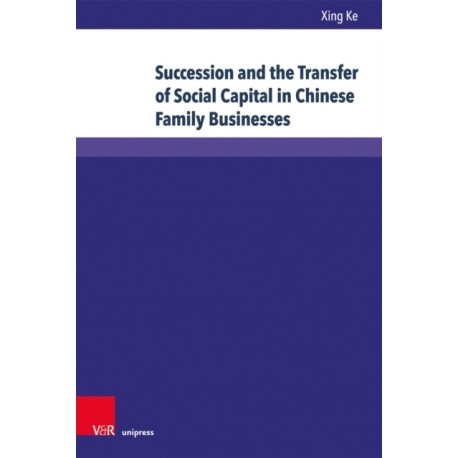 Xing Ke

Succession and the Transfer of Social Capital in Chinese Family Businesses

V&R unipress